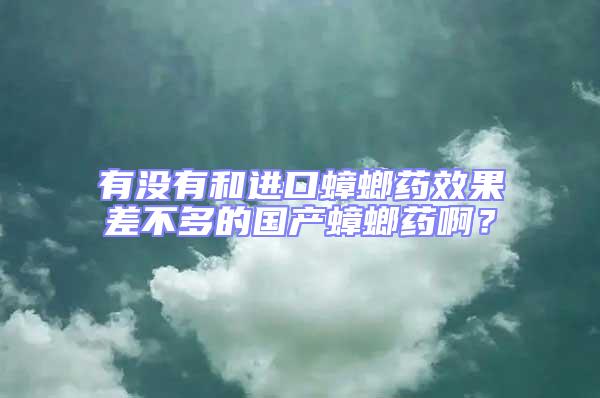 有没有和进口蟑螂药效果差不多的国产蟑螂药啊？